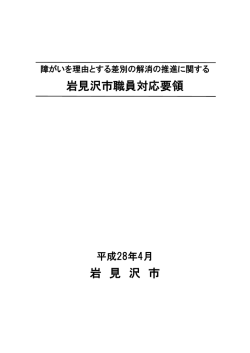 障がいを理由とする差別の解消の推進に関する

岩見沢市職員対応要領

平成28年4月

岩 見 沢 市